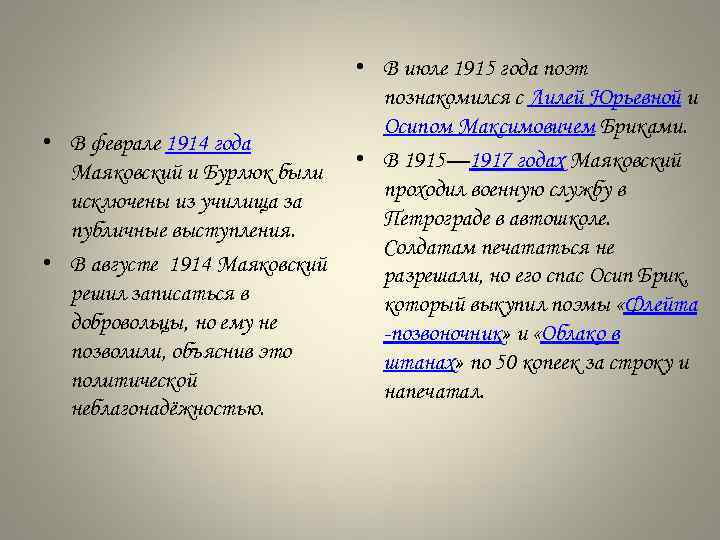 • В феврале 1914 года Маяковский и Бурлюк были исключены из училища за публичные выступления.

• В августе 1914 Маяковский решил записаться в добровольцы, но ему не позволили, объяснив это политической неблагонадёжностью.

• В июле 1915 года поэт познакомился с Лилей Юрьевной и Осипом Максимовичем Бриками.

• В 1915—1917 годах Маяковский проходил военную службу в Петрограде в автошколе. Солдатам печататься не разрешали, но его спас Осип Брик, который выкупил поэмы «Флейта -позвоночник» и «Облако в штанах» по 50 копеек за строку и напечатал.